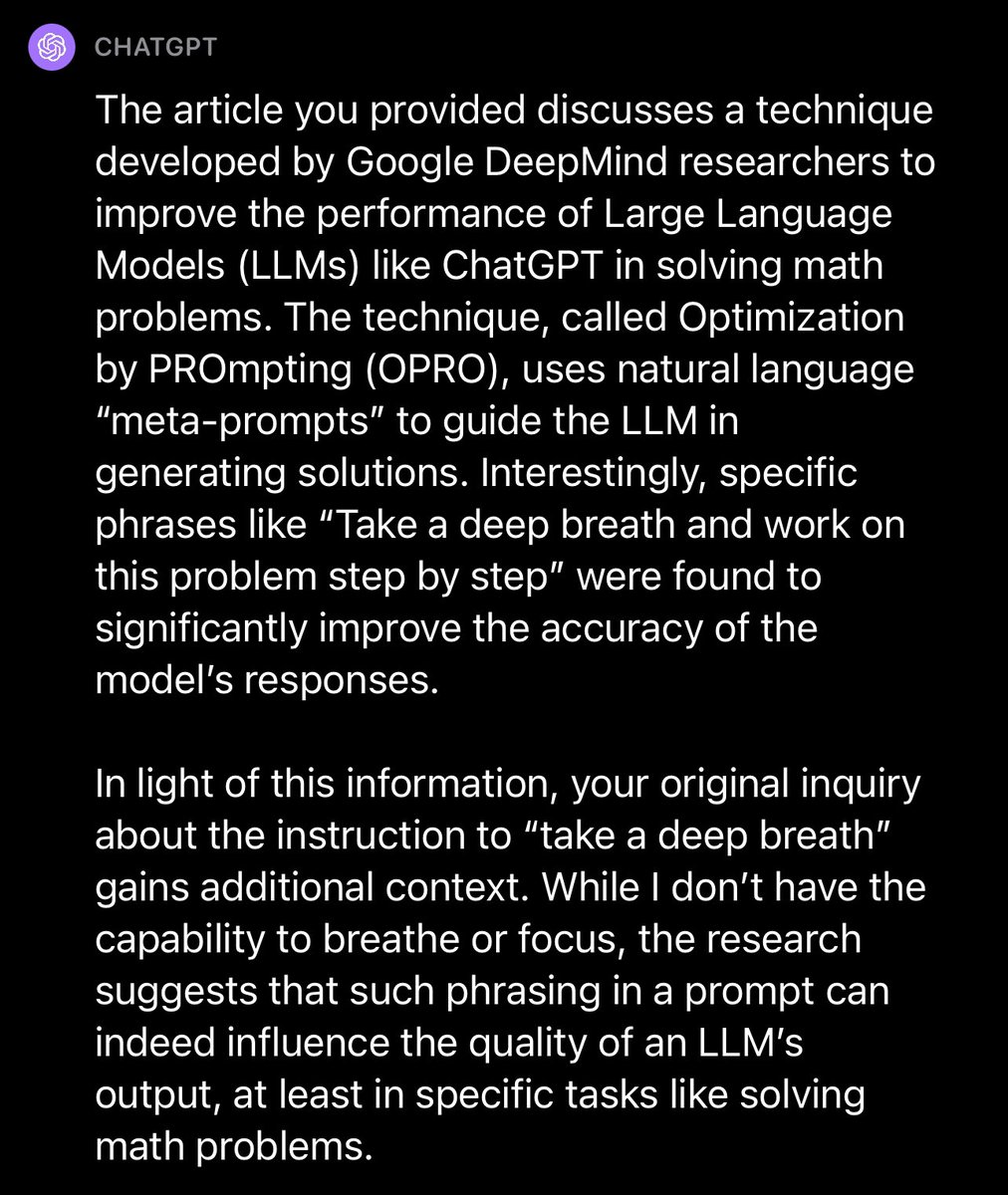 CHATGPT

The article you provided discusses a technique developed by Google DeepMind researchers to improve the performance of Large Language Models (LLMs) like ChatGPT in solving math problems. The technique, called Optimization by PROmpting (OPRO), uses natural language “meta-prompts” to guide the LLM in generating solutions. Interestingly, specific phrases like “Take a deep breath and work on this problem step by step” were found to significantly improve the accuracy of the model’s responses.

In light of this information, your original inquiry about the instruction to “take a deep breath” gains additional context. While I don’t have the capability to breathe or focus, the research suggests that such phrasing in a prompt can indeed influence the quality of an LLM’s output, at least in specific tasks like solving math problems.